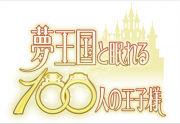 夢王国と眠れる
100人の王子様